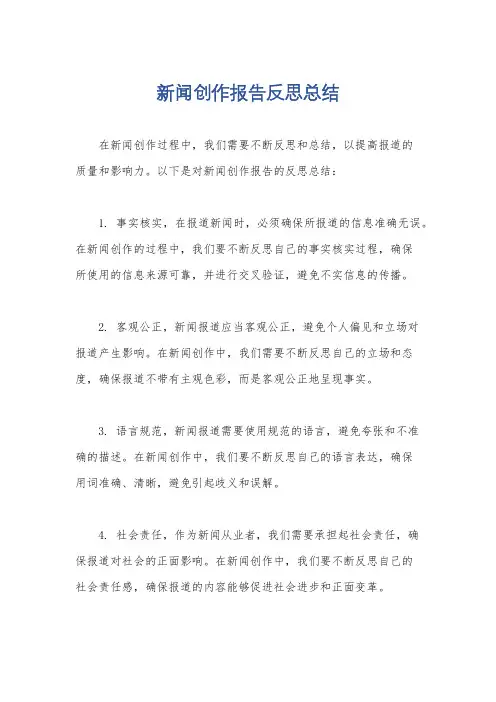 新闻创作报告反思总结

在新闻创作过程中，我们需要不断反思和总结，以提高报道的质量和影响力。以下是对新闻创作报告的反思总结：

1. 事实核实，在报道新闻时，必须确保所报道的信息准确无误。在新闻创作的过程中，我们要不断反思自己的事实核实过程，确保所使用的信息来源可靠，并进行交叉验证，避免不实信息的传播。

2. 客观公正，新闻报道应当客观公正，避免个人偏见和立场对报道产生影响。在新闻创作中，我们需要不断反思自己的立场和态度，确保报道不带有主观色彩，而是客观公正地呈现事实。

3. 语言规范，新闻报道需要使用规范的语言，避免夸张和不准确的描述。在新闻创作中，我们要不断反思自己的语言表达，确保用词准确、清晰，避免引起歧义和误解。

4. 社会责任，作为新闻从业者，我们需要承担起社会责任，确保报道对社会的正面影响。在新闻创作中，我们要不断反思自己的社会责任感，确保报道的内容能够促进社会进步和正面变革。